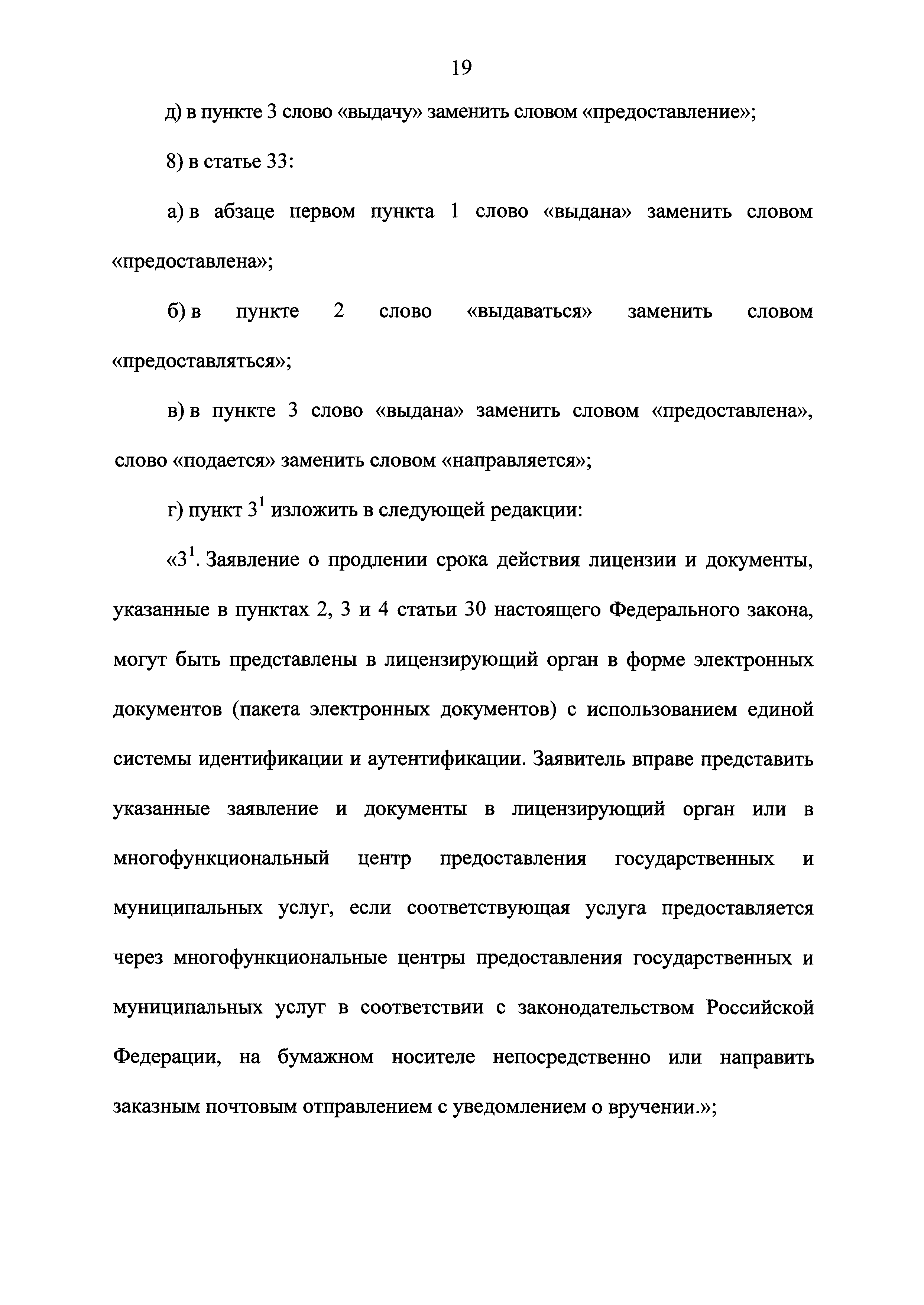 19

д) в пункте 3 слово «выдачу» заменить словом «предоставление»;

8) в статье 33:

а) в абзаце первом пункта 1 слово «выдана» заменить словом «предоставлена»;

б) в пункте 2 слово «выдаваться» заменить словом «предоставляться»;

в) в пункте 3 слово «выдана» заменить словом «предоставлена», слово «подается» заменить словом «направляется»;

г) пункт $3^1$ изложить в следующей редакции:

«$3^1$. Заявление о продлении срока действия лицензии и документы, указанные в пунктах 2, 3 и 4 статьи 30 настоящего Федерального закона, могут быть представлены в лицензирующий орган в форме электронных документов (пакета электронных документов) с использованием единой системы идентификации и аутентификации. Заявитель вправе представить указанные заявление и документы в лицензирующий орган или в многофункциональный центр предоставления государственных и муниципальных услуг, если соответствующая услуга предоставляется через многофункциональные центры предоставления государственных и муниципальных услуг в соответствии с законодательством Российской Федерации, на бумажном носителе непосредственно или направить заказным почтовым отправлением с уведомлением о вручении.»;